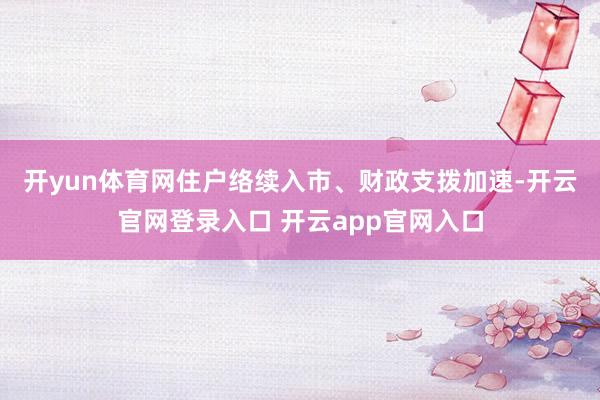 开yun体育网住户络续入市、财政支拨加速-开云官网登录入口 开云app官网入口